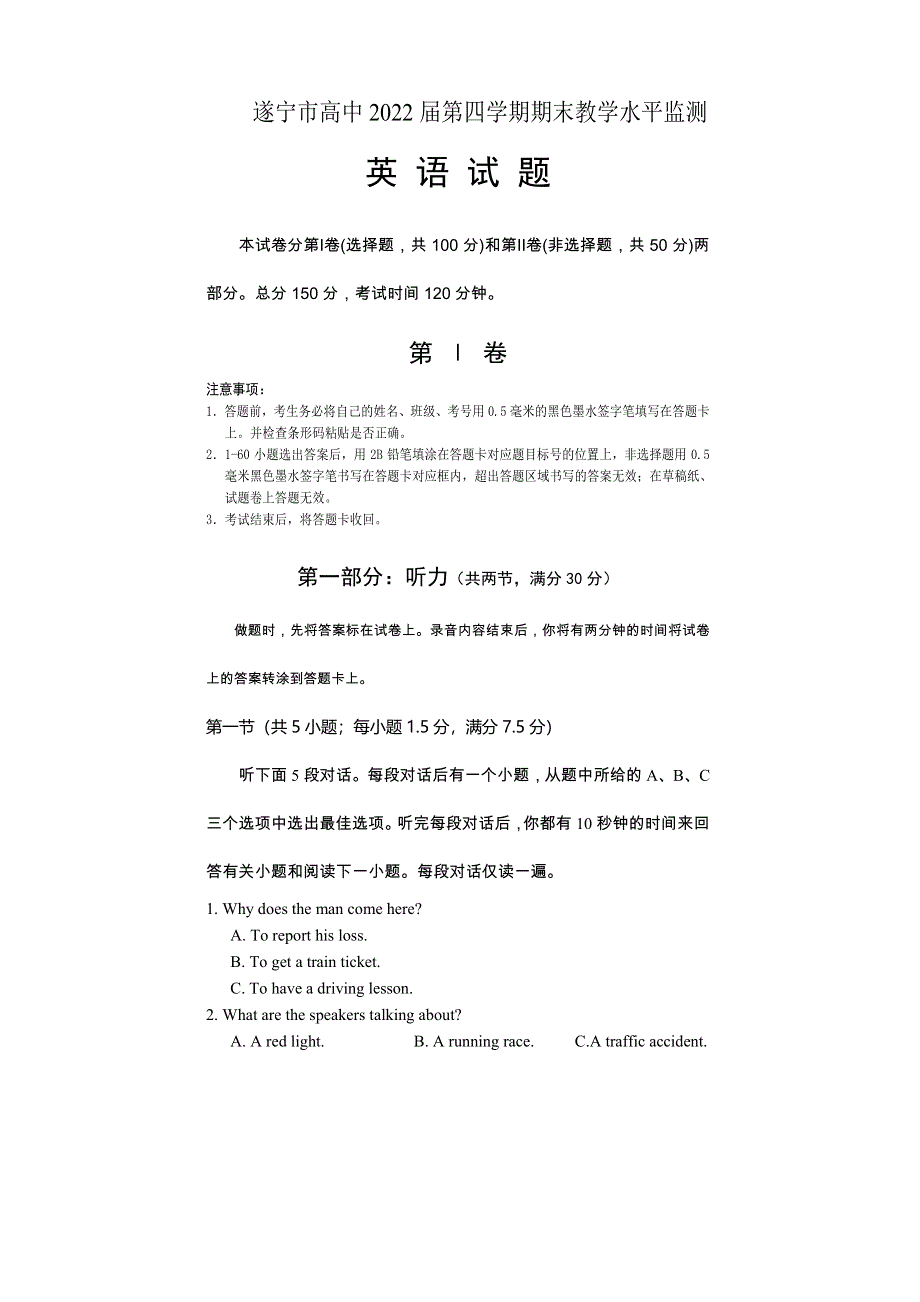 遂宁市高中 2022 届第四学期期末教学水平监测

英 语 试 题

本试卷分第Ⅰ卷(选择题，共 100 分)和第Ⅱ卷(非选择题，共 50 分)两部分。总分 150 分，考试时间 120 分钟。

第 Ⅰ 卷

注意事项：
1. 答题前，考生务必将自己的姓名、班级、考号用 0.5 毫米的黑色墨水签字笔填写在答题卡上。并检查条形码粘贴是否正确。
2. 1-60 小题选出答案后，用 2B 铅笔填涂在答题卡对应题目标号的位置上，非选择题用 0.5 毫米黑色墨水签字笔书写在答题卡对应框内，超出答题区域书写的答案无效；在草稿纸、试题卷上答题无效。
3. 考试结束后，将答题卡收回。

第一部分：听力（共两节，满分 30 分）

做题时，先将答案标在试卷上。录音内容结束后，你将有两分钟的时间将试卷上的答案转涂到答题卡上。

第一节（共 5 小题；每小题 1.5 分，满分 7.5 分）

听下面 5 段对话。每段对话后有一个小题，从题中所给的 A、B、C 三个选项中选出最佳选项。听完每段对话后，你都有 10 秒钟的时间来回答有关小题和阅读下一小题。每段对话仅读一遍。

1. Why does the man come here?
A. To report his loss.
B. To get a train ticket.
C. To have a driving lesson.
2. What are the speakers talking about?
A. A red light.
B. A running race.
C.A traffic accident.